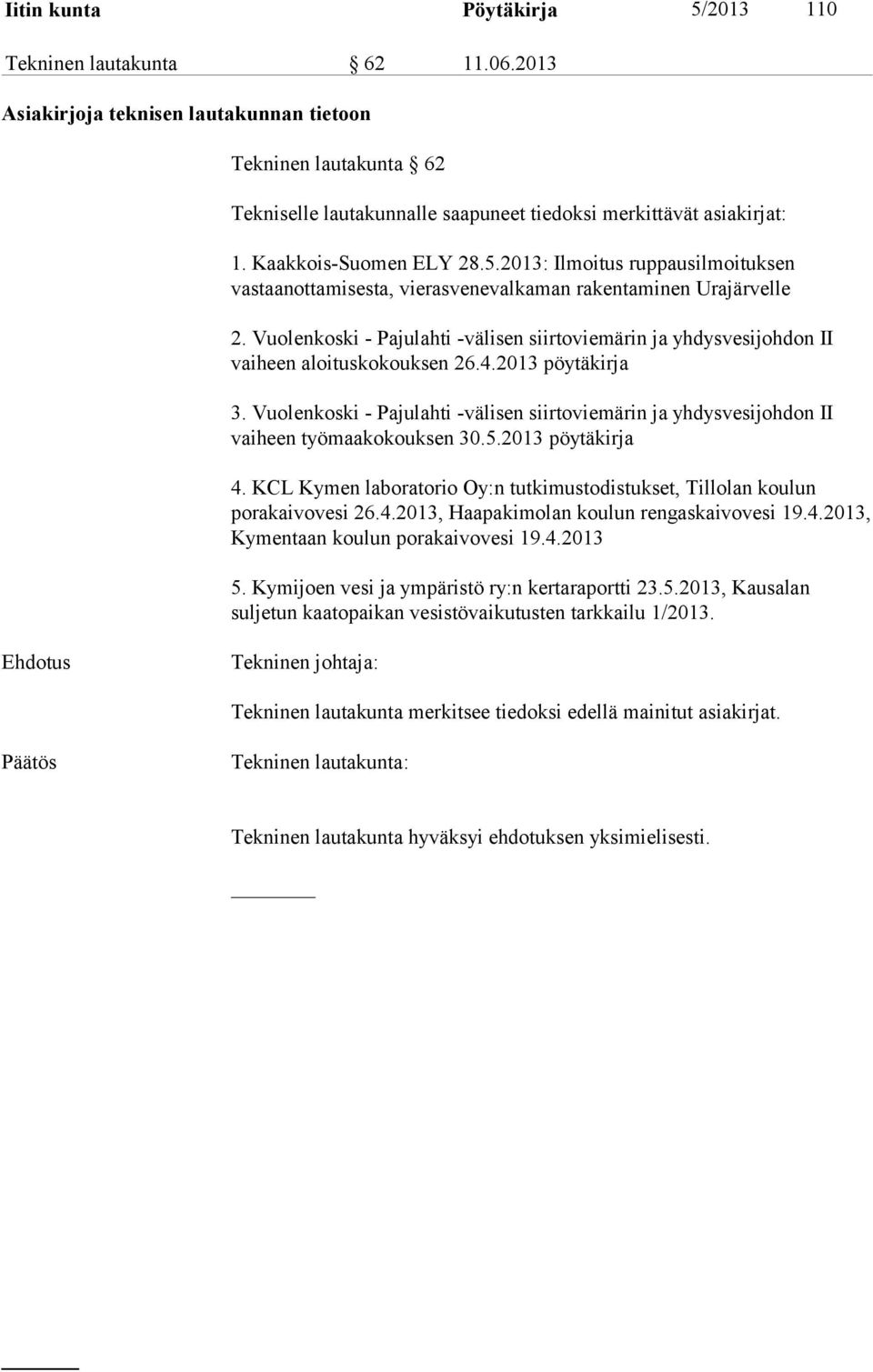 Iitin kunta Pöytäkirja 5/2013 110

Tekninen lautakunta § 62 11.06.2013

Asiakirjoja teknisen lautakunnan tietoon

Tekninen lautakunta § 62

Tekniselle lautakunnalle saapuneet tiedoksi merkittävät asiakirjat:

1. Kaakkois-Suomen ELY 28.5.2013: Ilmoitus ruppausilmoituksen vastaanottamisesta, vierasvenevalkaman rakentaminen Urajärvelle

2. Vuolenkoski - Pajulahti -välisen siirtoviemärin ja yhdysvesijohdon II vaiheen aloituskokouksen 26.4.2013 pöytäkirja

3. Vuolenkoski - Pajulahti -välisen siirtoviemärin ja yhdysvesijohdon II vaiheen työmaakokouksen 30.5.2013 pöytäkirja

4. KCL Kymen laboratorio Oy:n tutkimustodistukset, Tillolan koulun porakaivovesi 26.4.2013, Haapakimolan koulun rengaskaivovesi 19.4.2013, Kymentaan koulun porakaivovesi 19.4.2013

5. Kymijoen vesi ja ympäristö ry:n kertaraportti 23.5.2013, Kausalan suljetun kaatopaikan vesistövaikutusten tarkkailu 1/2013.

Ehdotus Tekninen johtaja:

Tekninen lautakunta merkitsee tiedoksi edellä mainitut asiakirjat.

Päätös Tekninen lautakunta:

Tekninen lautakunta hyväksyi ehdotuksen yksimielisesti.